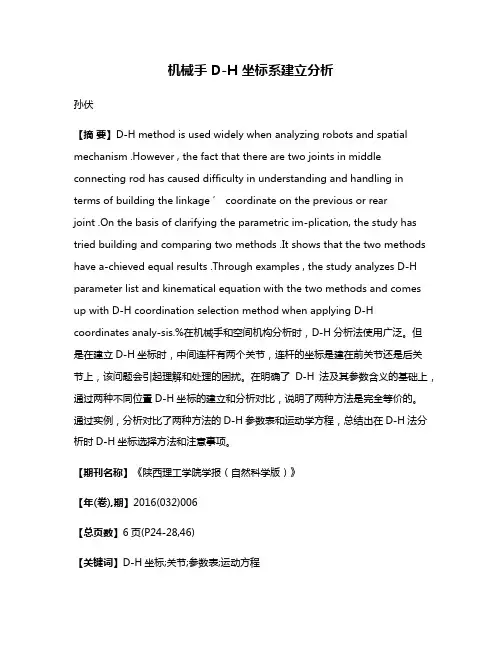 机械手 D-H 坐标系建立分析

孙伏

【摘 要】D-H method is used widely when analyzing robots and spatial mechanism .However , the fact that there are two joints in middle connecting rod has caused difficulty in understanding and handling in terms of building the linkage′ coordinate on the previous or rear joint .On the basis of clarifying the parametric im-plication, the study has tried building and comparing two methods .It shows that the two methods have a-chieved equal results .Through examples , the study analyzes D-H parameter list and kinematical equation with the two methods and comes up with D-H coordination selection method when applying D-H coordinates analy-sis.%在机械手和空间机构分析时，D-H 分析法使用广泛。但是在建立 D-H 坐标时，中间连杆有两个关节，连杆的坐标是建在前关节还是后关节上，该问题会引起理解和处理的困扰。在明确了 D-H 法及其参数含义的基础上，通过两种不同位置 D-H 坐标的建立和分析对比，说明了两种方法是完全等价的。通过实例，分析对比了两种方法的 D-H 参数表和运动学方程，总结出在 D-H 法分析时 D-H 坐标选择方法和注意事项。

【期刊名称】《陕西理工学院学报（自然科学版）》

【年(卷),期】2016(032)006

【总页数】6 页(P24-28,46)

【关键词】D-H 坐标;关节;参数表;运动方程